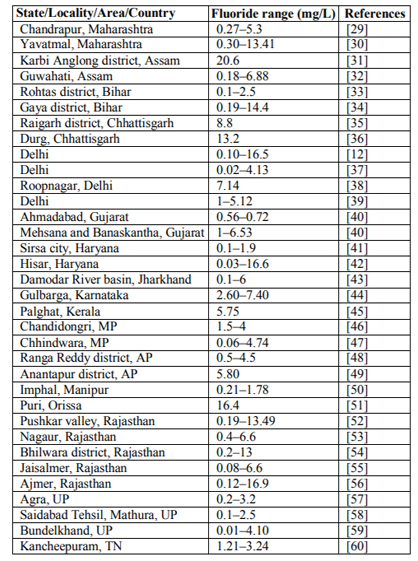 | State/Locality/Area/Country | Fluoride range (mg/L) | References |
|---|---|---|
| Chandrapur, Maharashtra | 0.27–5.3 | [29] |
| Yavatmal, Maharashtra | 0.30–13.41 | [30] |
| Karbi Anglong district, Assam | 20.6 | [31] |
| Guwahati, Assam | 0.18–6.88 | [32] |
| Rohtas district, Bihar | 0.1–2.5 | [33] |
| Gaya district, Bihar | 0.19–14.4 | [34] |
| Raigarh district, Chhattisgarh | 8.8 | [35] |
| Durg, Chhattisgarh | 13.2 | [36] |
| Delhi | 0.10–16.5 | [12] |
| Delhi | 0.02–4.13 | [37] |
| Roopnagar, Delhi | 7.14 | [38] |
| Delhi | 1–5.12 | [39] |
| Ahmadabad, Gujarat | 0.56–0.72 | [40] |
| Mehsana and Banaskantha, Gujarat | 1–6.53 | [40] |
| Sirsa city, Haryana | 0.1–1.9 | [41] |
| Hisar, Haryana | 0.03–16.6 | [42] |
| Damodar River basin, Jharkhand | 0.1–6 | [43] |
| Gulbarga, Karnataka | 2.60–7.40 | [44] |
| Palghat, Kerala | 5.75 | [45] |
| Chandidongri, MP | 1.5–4 | [46] |
| Chhindwara, MP | 0.06–4.74 | [47] |
| Ranga Reddy district, AP | 0.5–4.5 | [48] |
| Anantapur district, AP | 5.80 | [49] |
| Imphal, Manipur | 0.21–1.78 | [50] |
| Puri, Orissa | 16.4 | [51] |
| Pushkar valley, Rajasthan | 0.19–13.49 | [52] |
| Nagaur, Rajasthan | 0.4–6.6 | [53] |
| Bhilwara district, Rajasthan | 0.2–13 | [54] |
| Jaisalmer, Rajasthan | 0.08–6.6 | [55] |
| Ajmer, Rajasthan | 0.12–16.9 | [56] |
| Agra, UP | 0.2–3.2 | [57] |
| Saidabad Tehsil, Mathura, UP | 0.1–2.5 | [58] |
| Bundelkhand, UP | 0.01–4.10 | [59] |
| Kancheepuram, TN | 1.21–3.24 | [60] |